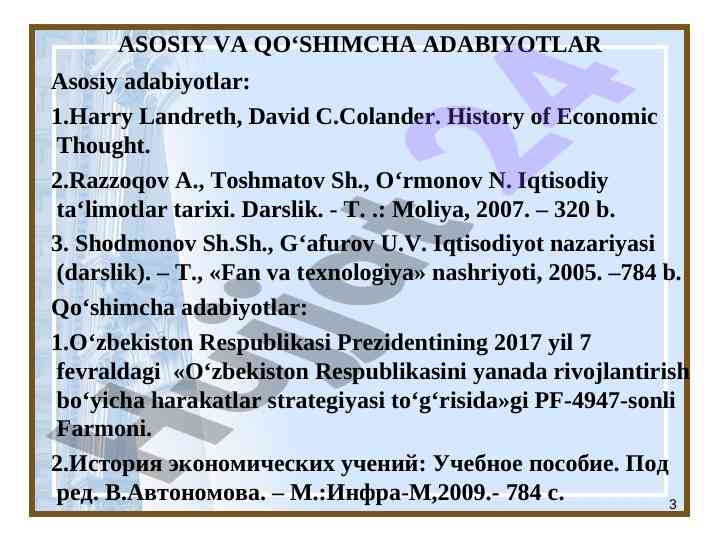 ASOSIY VA QO‘SHIMCHA ADABIYOTLAR

Asosiy adabiyotlar:

1.Harry Landreth, David C.Colander. History of Economic Thought.

2.Razzoqov A., Toshmatov Sh., O‘rmonov N. Iqtisodiy ta‘limotlar tarixi. Darslik. - T. .: Moliya, 2007. – 320 b.

3. Shodmonov Sh.Sh., G‘afurov U.V. Iqtisodiyot nazariyasi (darslik). – T., «Fan va texnologiya» nashriyoti, 2005. –784 b.

Qo‘shimcha adabiyotlar:

1.O‘zbekiston Respublikasi Prezidentining 2017 yil 7 fevraldagi «O‘zbekiston Respublikasini yanada rivojlantirish bo‘yicha harakatlar strategiyasi to‘g‘risida»gi PF-4947-sonli Farmoni.

2.История экономических учений: Учебное пособие. Под ред. В.Автономова. – М.:Инфра-М,2009.- 784 с.

3

Hujjat24